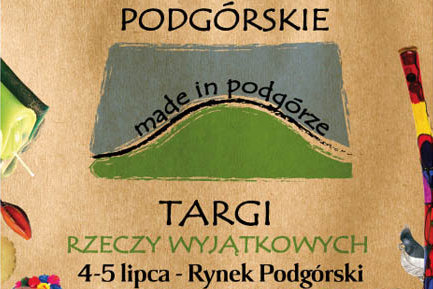 PODGÓRSKIE

made in podgórze

TARGI

RZECZY WYJĄTKOWYCH

4-5 lipca - Rynek Podgórski